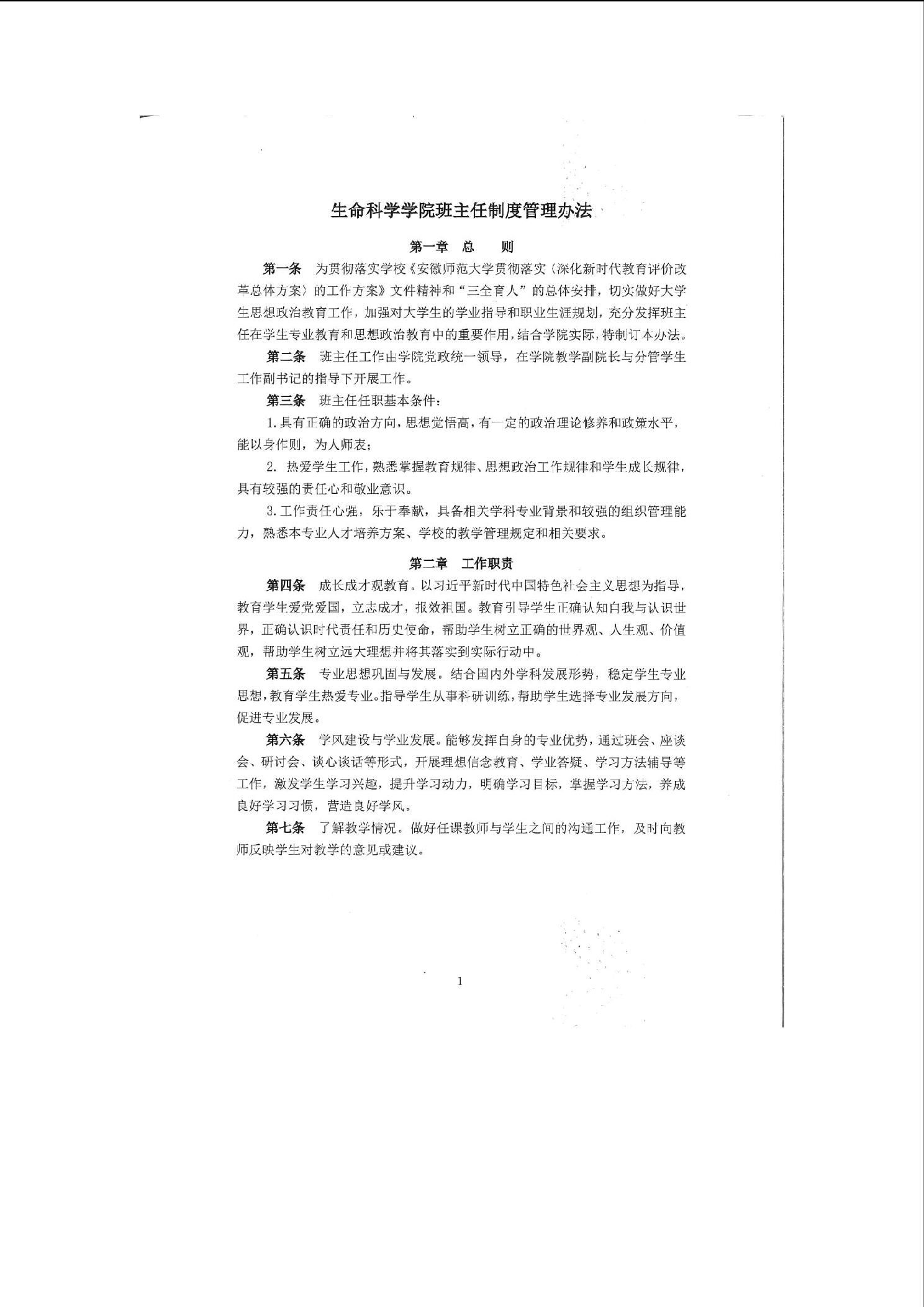 生命科学学院班主任制度管理办法

第一章 总 则

第一条 为贯彻落实学校《安徽师范大学贯彻落实〈深化新时代教育评价改革总体方案〉的工作方案》文件精神和“三全育人”的总体安排，切实做好大学生思想政治教育工作，加强对大学生的学业指导和职业生涯规划，充分发挥班主任在学生专业教育和思想政治教育中的重要作用，结合学院实际，特制订本办法。

第二条 班主任工作由学院党政统一领导，在学院教学副院长与分管学生工作副书记的指导下开展工作。

第三条 班主任任职基本条件：

1. 具有正确的政治方向，思想觉悟高，有一定的政治理论修养和政策水平，能以身作则，为人师表；

2. 热爱学生工作，熟悉掌握教育规律、思想政治工作规律和学生成长规律，具有较强的责任心和敬业意识。

3. 工作责任心强，乐于奉献，具备相关学科专业背景和较强的组织管理能力，熟悉本专业人才培养方案、学校的教学管理规定和相关要求。

第二章 工作职责

第四条 成长成才观教育。以习近平新时代中国特色社会主义思想为指导，教育学生爱党爱国，立志成才，报效祖国。教育引导学生正确认知自我与认识世界，正确认识时代责任和历史使命，帮助学生树立正确的世界观、人生观、价值观，帮助学生树立远大理想并将其落实到实际行动中。

第五条 专业思想巩固与发展。结合国内外学科发展形势，稳定学生专业思想，教育学生热爱专业。指导学生从事科研训练，帮助学生选择专业发展方向，促进专业发展。

第六条 学风建设与学业发展。能够发挥自身的专业优势，通过班会、座谈会、研讨会、谈心谈话等形式，开展理想信念教育、学业答疑、学习方法辅导等工作，激发学生学习兴趣，提升学习动力，明确学习目标，掌握学习方法，养成良好学习习惯，营造良好学风。

第七条 了解教学情况。做好任课教师与学生之间的沟通工作，及时向教师反映学生对教学的意见或建议。

1